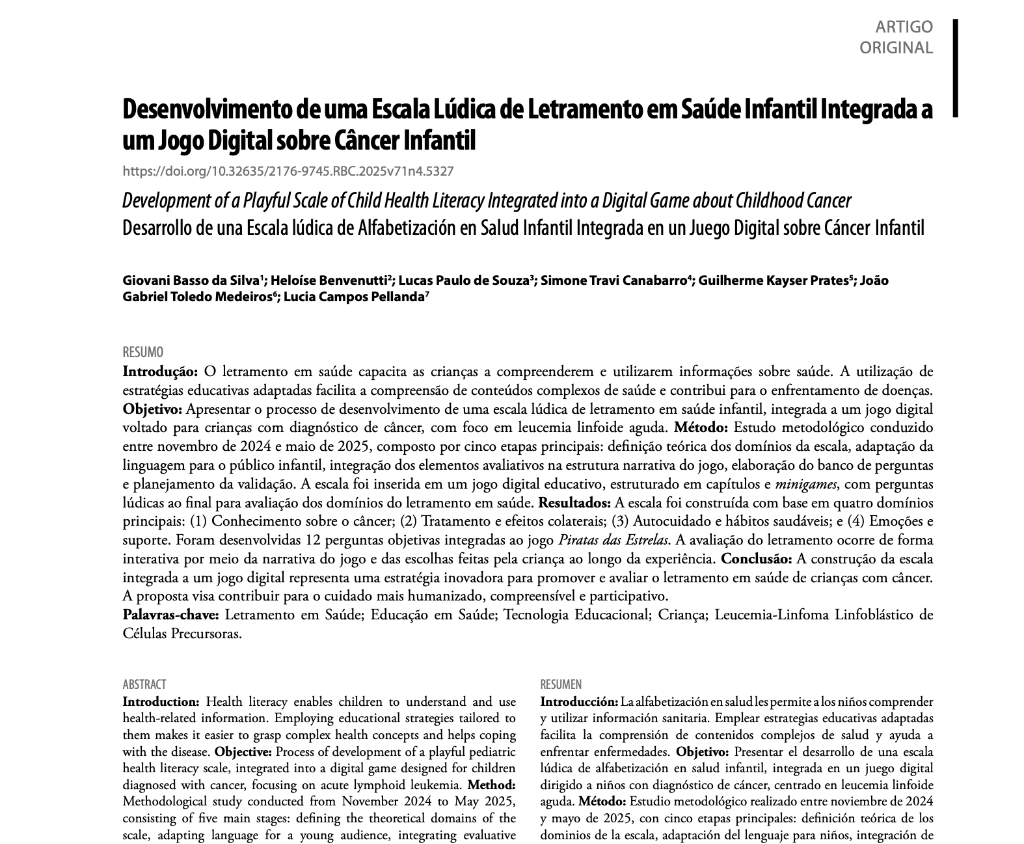 ARTIGO
ORIGINAL

Desenvolvimento de uma Escala Lúdica de Letramento em Saúde Infantil Integrada a um Jogo Digital sobre Câncer Infantil

https://doi.org/10.32635/2176-9745.RBC.2025v71n4.5327

Development of a Playful Scale of Child Health Literacy Integrated into a Digital Game about Childhood Cancer
Desarrollo de una Escala lúdica de Alfabetización en Salud Infantil Integrada en un Juego Digital sobre Cáncer Infantil

Giovani Basso da Silva$^{1}$; Heloíse Benvenutti$^{2}$; Lucas Paulo de Souza$^{3}$; Simone Travi Canabarro$^{4}$; Guilherme Kayser Prates$^{5}$; João Gabriel Toledo Medeiros$^{6}$; Lucia Campos Pellanda$^{7}$

RESUMO
Introdução: O letramento em saúde capacita as crianças a compreenderem e utilizarem informações sobre saúde. A utilização de estratégias educativas adaptadas facilita a compreensão de conteúdos complexos de saúde e contribui para o enfrentamento de doenças. Objetivo: Apresentar o processo de desenvolvimento de uma escala lúdica de letramento em saúde infantil, integrada a um jogo digital voltado para crianças com diagnóstico de câncer, com foco em leucemia linfoide aguda. Método: Estudo metodológico conduzido entre novembro de 2024 e maio de 2025, composto por cinco etapas principais: definição teórica dos domínios da escala, adaptação da linguagem para o público infantil, integração dos elementos avaliativos na estrutura narrativa do jogo, elaboração do banco de perguntas e planejamento da validação. A escala foi inserida em um jogo digital educativo, estruturado em capítulos e minigames, com perguntas lúdicas ao final para avaliação dos domínios do letramento em saúde. Resultados: A escala foi construída com base em quatro domínios principais: (1) Conhecimento sobre o câncer; (2) Tratamento e efeitos colaterais; (3) Autocuidado e hábitos saudáveis; e (4) Emoções e suporte. Foram desenvolvidas 12 perguntas objetivas integradas ao jogo Piratas das Estrelas. A avaliação do letramento ocorre de forma interativa por meio da narrativa do jogo e das escolhas feitas pela criança ao longo da experiência. Conclusão: A construção da escala integrada a um jogo digital representa uma estratégia inovadora para promover e avaliar o letramento em saúde de crianças com câncer. A proposta visa contribuir para o cuidado mais humanizado, compreensível e participativo.
Palavras-chave: Letramento em Saúde; Educação em Saúde; Tecnologia Educacional; Criança; Leucemia-Linfoma Linfoblástico de Células Precursoras.

ABSTRACT
Introduction: Health literacy enables children to understand and use health-related information. Employing educational strategies tailored to them makes it easier to grasp complex health concepts and helps coping with the disease. Objective: Process of development of a playful pediatric health literacy scale, integrated into a digital game designed for children diagnosed with cancer, focusing on acute lymphoid leukemia. Method: Methodological study conducted from November 2024 to May 2025, consisting of five main stages: defining the theoretical domains of the scale, adapting language for a young audience, integrating evaluative

RESUMEN
Introducción: La alfabetización en salud les permite a los niños comprender y utilizar información sanitaria. Emplear estrategias educativas adaptadas facilita la comprensión de contenidos complejos de salud y ayuda a enfrentar enfermedades. Objetivo: Presentar el desarrollo de una escala lúdica de alfabetización en salud infantil, integrada en un juego digital dirigido a niños con diagnóstico de cáncer, centrado en leucemia linfoide aguda. Método: Estudio metodológico realizado entre noviembre de 2024 y mayo de 2025, con cinco etapas principales: definición teórica de los dominios de la escala, adaptación del lenguaje para niños, integración de